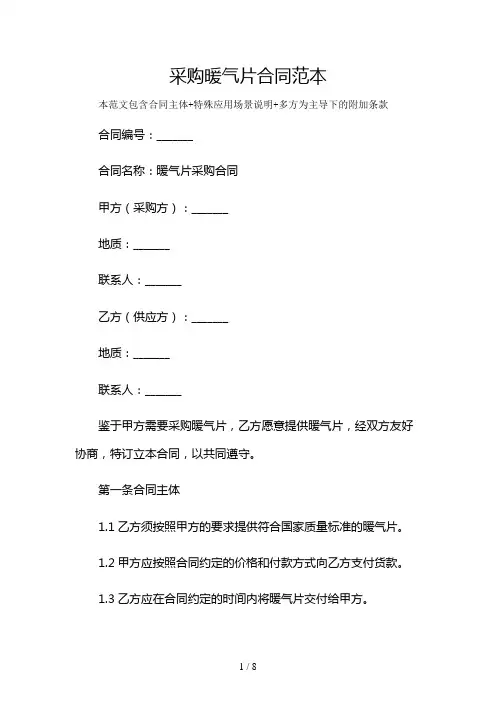 采购暖气片合同范本

本范文包含合同主体+特殊应用场景说明+多方为主导下的附加条款

合同编号：______

合同名称：暖气片采购合同

甲方（采购方）：______

地质：______

联系人：______

乙方（供应方）：______

地质：______

联系人：______

鉴于甲方需要采购暖气片，乙方愿意提供暖气片，经双方友好协商，特订立本合同，以共同遵守。

第一条合同主体

1.1 乙方须按照甲方的要求提供符合国家质量标准的暖气片。

1.2 甲方应按照合同约定的价格和付款方式向乙方支付货款。

1.3 乙方应在合同约定的时间内将暖气片交付给甲方。

1 / 8